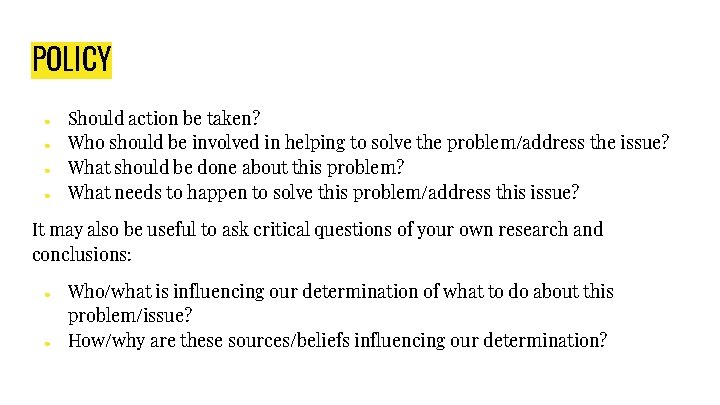 POLICY

- Should action be taken?
- Who should be involved in helping to solve the problem/address the issue?
- What should be done about this problem?
- What needs to happen to solve this problem/address this issue?

It may also be useful to ask critical questions of your own research and conclusions:

- Who/what is influencing our determination of what to do about this problem/issue?
- How/why are these sources/beliefs influencing our determination?